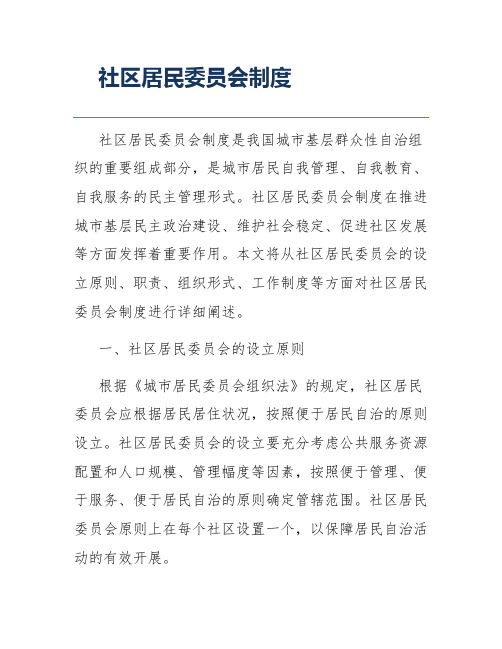 社区居民委员会制度

社区居民委员会制度是我国城市基层群众性自治组织的重要组成部分，是城市居民自我管理、自我教育、自我服务的民主管理形式。社区居民委员会制度在推进城市基层民主政治建设、维护社会稳定、促进社区发展等方面发挥着重要作用。本文将从社区居民委员会的设立原则、职责、组织形式、工作制度等方面对社区居民委员会制度进行详细阐述。

一、社区居民委员会的设立原则

根据《城市居民委员会组织法》的规定，社区居民委员会应根据居民居住状况，按照便于居民自治的原则设立。社区居民委员会的设立要充分考虑公共服务资源配置和人口规模、管理幅度等因素，按照便于管理、便于服务、便于居民自治的原则确定管辖范围。社区居民委员会原则上在每个社区设置一个，以保障居民自治活动的有效开展。